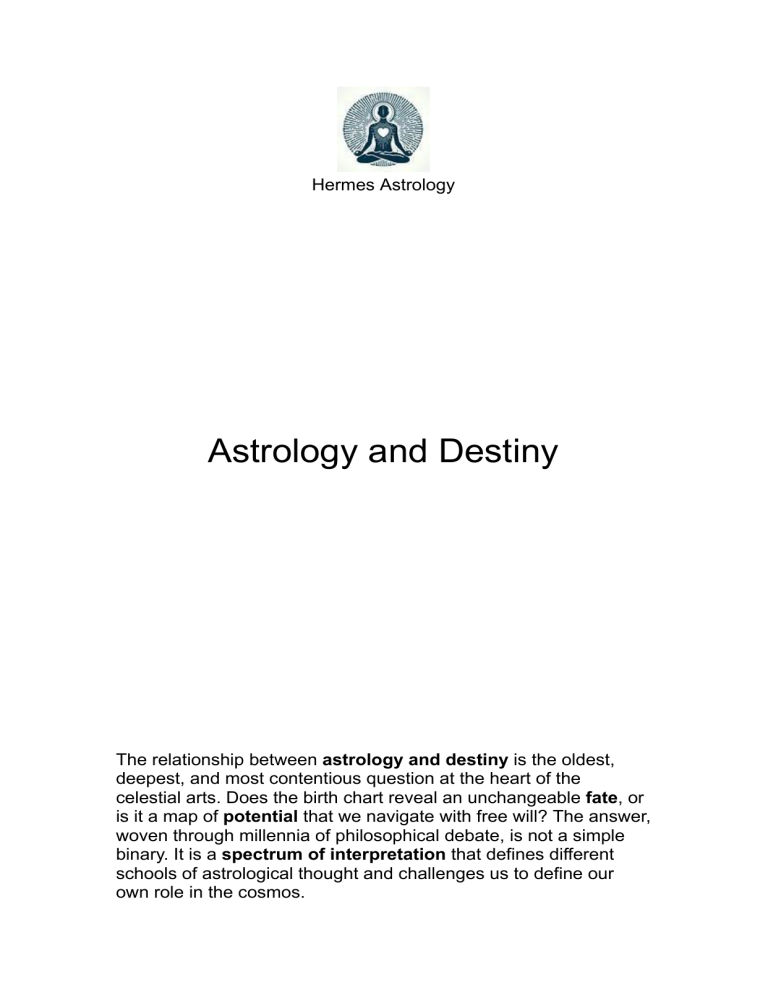 Hermes Astrology

Astrology and Destiny

The relationship between astrology and destiny is the oldest, deepest, and most contentious question at the heart of the celestial arts. Does the birth chart reveal an unchangeable fate, or is it a map of potential that we navigate with free will? The answer, woven through millennia of philosophical debate, is not a simple binary. It is a spectrum of interpretation that defines different schools of astrological thought and challenges us to define our own role in the cosmos.